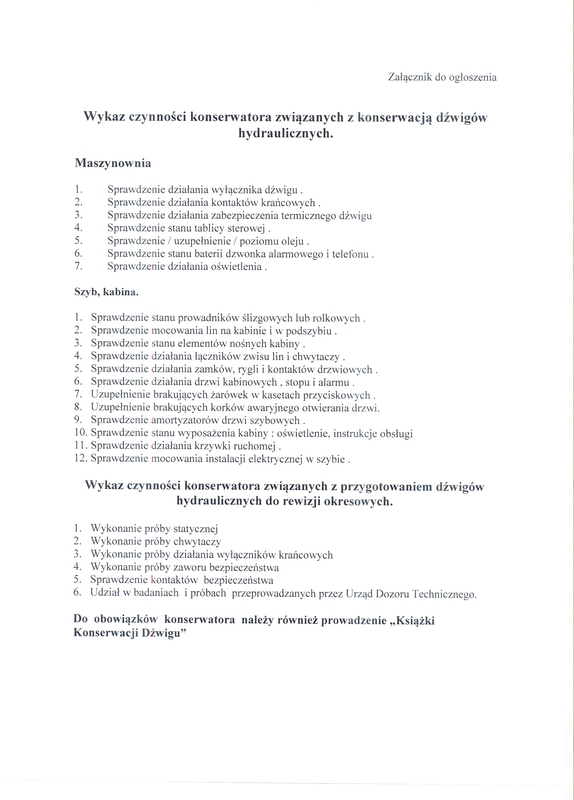 Załącznik do ogłoszenia

Wykaz czynności konserwatora związanych z konserwacją dźwigów hydraulicznych.

Maszynownia

1. Sprawdzenie działania wyłącznika dźwigu .
2. Sprawdzenie działania kontaktów krańcowych .
3. Sprawdzenie działania zabezpieczenia termicznego dźwigu
4. Sprawdzenie stanu tablicy sterowej .
5. Sprawdzenie / uzupełnienie / poziomu oleju .
6. Sprawdzenie stanu baterii dzwonka alarmowego i telefonu .
7. Sprawdzenie działania oświetlenia .

Szyb, kabina.

1. Sprawdzenie stanu prowadników ślizgowych lub rolkowych .
2. Sprawdzenie mocowania lin na kabinie i w podszybiu .
3. Sprawdzenie stanu elementów nośnych kabiny .
4. Sprawdzenie działania łączników zwisu lin i chwytaczy .
5. Sprawdzenie działania zamków, rygli i kontaktów drzwiowych .
6. Sprawdzenie działania drzwi kabinowych , stopu i alarmu .
7. Uzupełnienie brakujących żarówek w kasetach przyciskowych .
8. Uzupełnienie brakujących korków awaryjnego otwierania drzwi.
9. Sprawdzenie amortyzatorów drzwi szybowych .
10. Sprawdzenie stanu wyposażenia kabiny : oświetlenie, instrukcje obsługi
11. Sprawdzenie działania krzywki ruchomej .
12. Sprawdzenie mocowania instalacji elektrycznej w szybie .

Wykaz czynności konserwatora związanych z przygotowaniem dźwigów hydraulicznych do rewizji okresowych.

1. Wykonanie próby statycznej
2. Wykonanie próby chwytaczy
3. Wykonanie próby działania wyłączników krańcowych
4. Wykonanie próby zaworu bezpieczeństwa
5. Sprawdzenie kontaktów bezpieczeństwa
6. Udział w badaniach i próbach przeprowadzanych przez Urząd Dozoru Technicznego.

Do obowiązków konserwatora należy również prowadzenie „Książki Konserwacji Dźwigu"